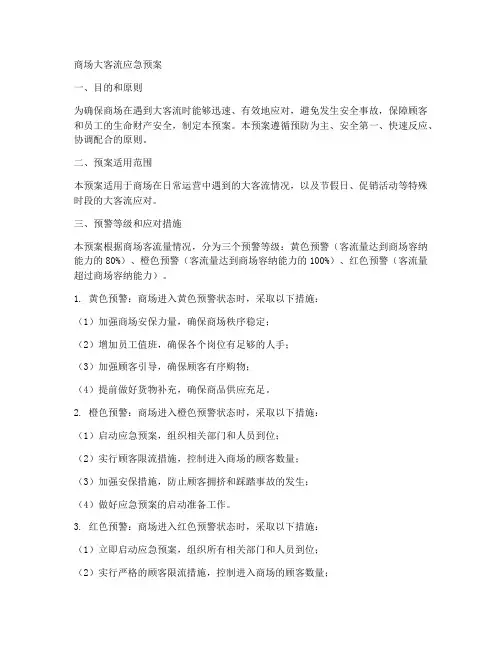 商场大客流应急预案

一、目的和原则

为确保商场在遇到大客流时能够迅速、有效地应对，避免发生安全事故，保障顾客和员工的生命财产安全，制定本预案。本预案遵循预防为主、安全第一、快速反应、协调配合的原则。

二、预案适用范围

本预案适用于商场在日常运营中遇到的大客流情况，以及节假日、促销活动等特殊时段的大客流应对。

三、预警等级和应对措施

本预案根据商场客流量情况，分为三个预警等级：黄色预警（客流量达到商场容纳能力的 80%）、橙色预警（客流量达到商场容纳能力的 100%）、红色预警（客流量超过商场容纳能力）。

1. 黄色预警：商场进入黄色预警状态时，采取以下措施：

（1）加强商场安保力量，确保商场秩序稳定；

（2）增加员工值班，确保各个岗位有足够的人手；

（3）加强顾客引导，确保顾客有序购物；

（4）提前做好货物补充，确保商品供应充足。

2. 橙色预警：商场进入橙色预警状态时，采取以下措施：

（1）启动应急预案，组织相关部门和人员到位；

（2）实行顾客限流措施，控制进入商场的顾客数量；

（3）加强安保措施，防止顾客拥挤和踩踏事故的发生；

（4）做好应急预案的启动准备工作。

3. 红色预警：商场进入红色预警状态时，采取以下措施：

（1）立即启动应急预案，组织所有相关部门和人员到位；

（2）实行严格的顾客限流措施，控制进入商场的顾客数量；